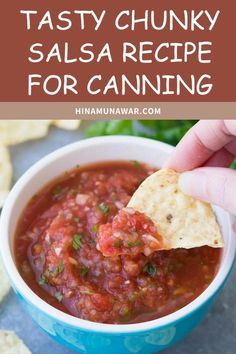 TASTY CHUNKY SALSA RECIPE FOR CANNING

HINAMUNAWAR.COM